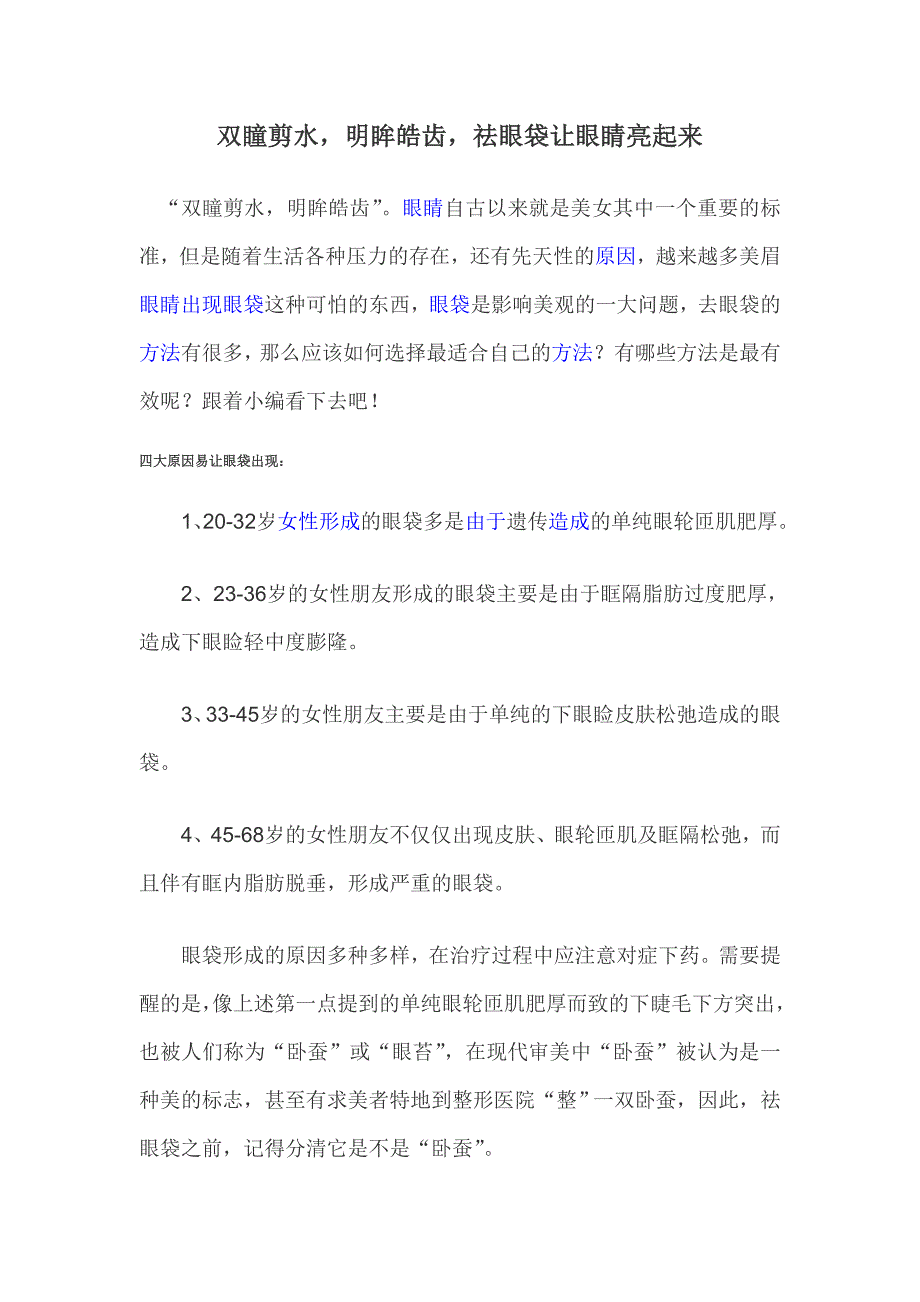 双瞳剪水，明眸皓齿，祛眼袋让眼睛亮起来

“双瞳剪水，明眸皓齿”。眼睛自古以来就是美女其中一个重要的标准，但是随着生活各种压力的存在，还有先天性的原因，越来越多美眉眼睛出现眼袋这种可怕的东西，眼袋是影响美观的一大问题，去眼袋的方法有很多，那么应该如何选择最适合自己的方法？有哪些方法是最有效呢？跟着小编看下去吧！

四大原因易让眼袋出现：

1、20-32岁女性形成的眼袋多是由于遗传造成的单纯眼轮匝肌肥厚。

2、23-36岁的女性朋友形成的眼袋主要是由于眶隔脂肪过度肥厚，造成下眼睑轻中度膨隆。

3、33-45岁的女性朋友主要是由于单纯的下眼睑皮肤松弛造成的眼袋。

4、45-68岁的女性朋友不仅仅出现皮肤、眼轮匝肌及眶隔松弛，而且伴有眶内脂肪脱垂，形成严重的眼袋。

眼袋形成的原因多种多样，在治疗过程中应注意对症下药。需要提醒的是，像上述第一点提到的单纯眼轮匝肌肥厚而致的下睫毛下方突出，也被人们称为“卧蚕”或“眼苔”，在现代审美中“卧蚕”被认为是一种美的标志，甚至有求美者特地到整形医院“整”一双卧蚕，因此，祛眼袋之前，记得分清它是不是“卧蚕”。